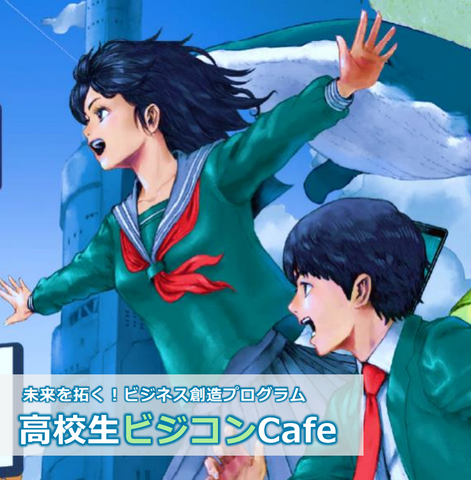 未来を拓く！ビジネス創造プログラム
高校生ビジコンCafe